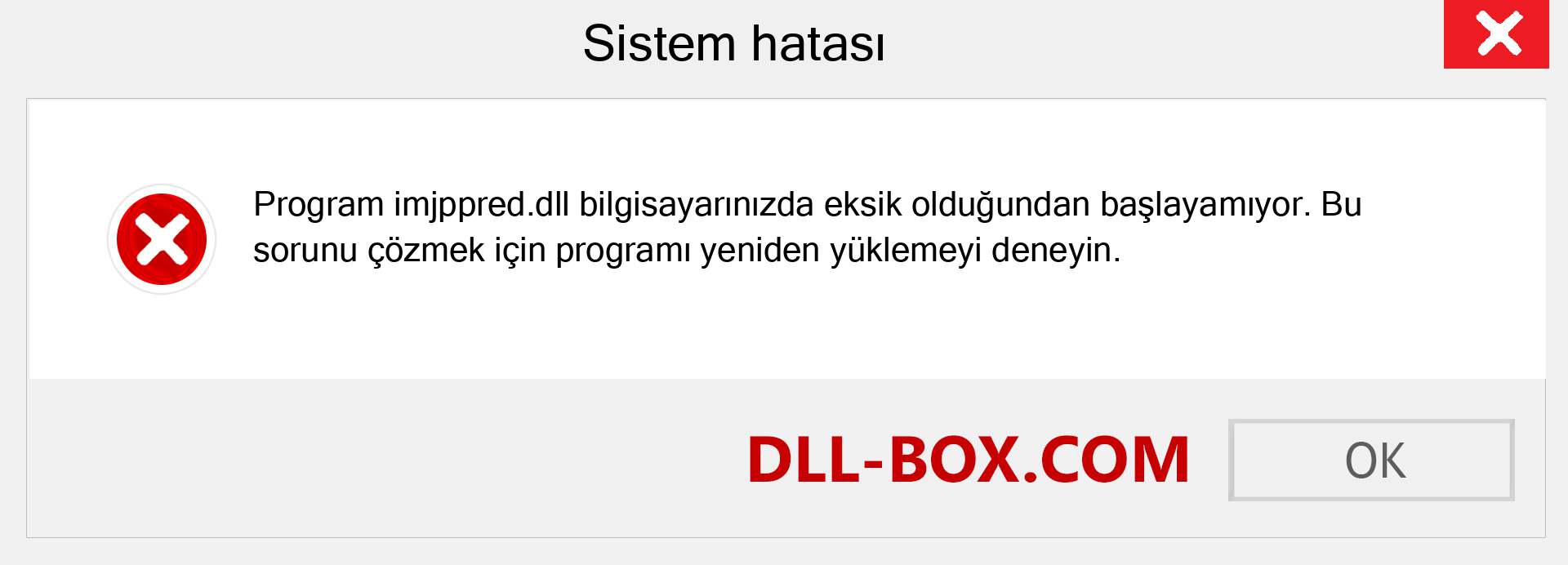 Sistem hatası

Program imjppred.dll bilgisayarınızda eksik olduğundan başlayamıyor. Bu sorunu çözmek için programı yeniden yüklemeyi deneyin.

DLL-BOX.COM

OK